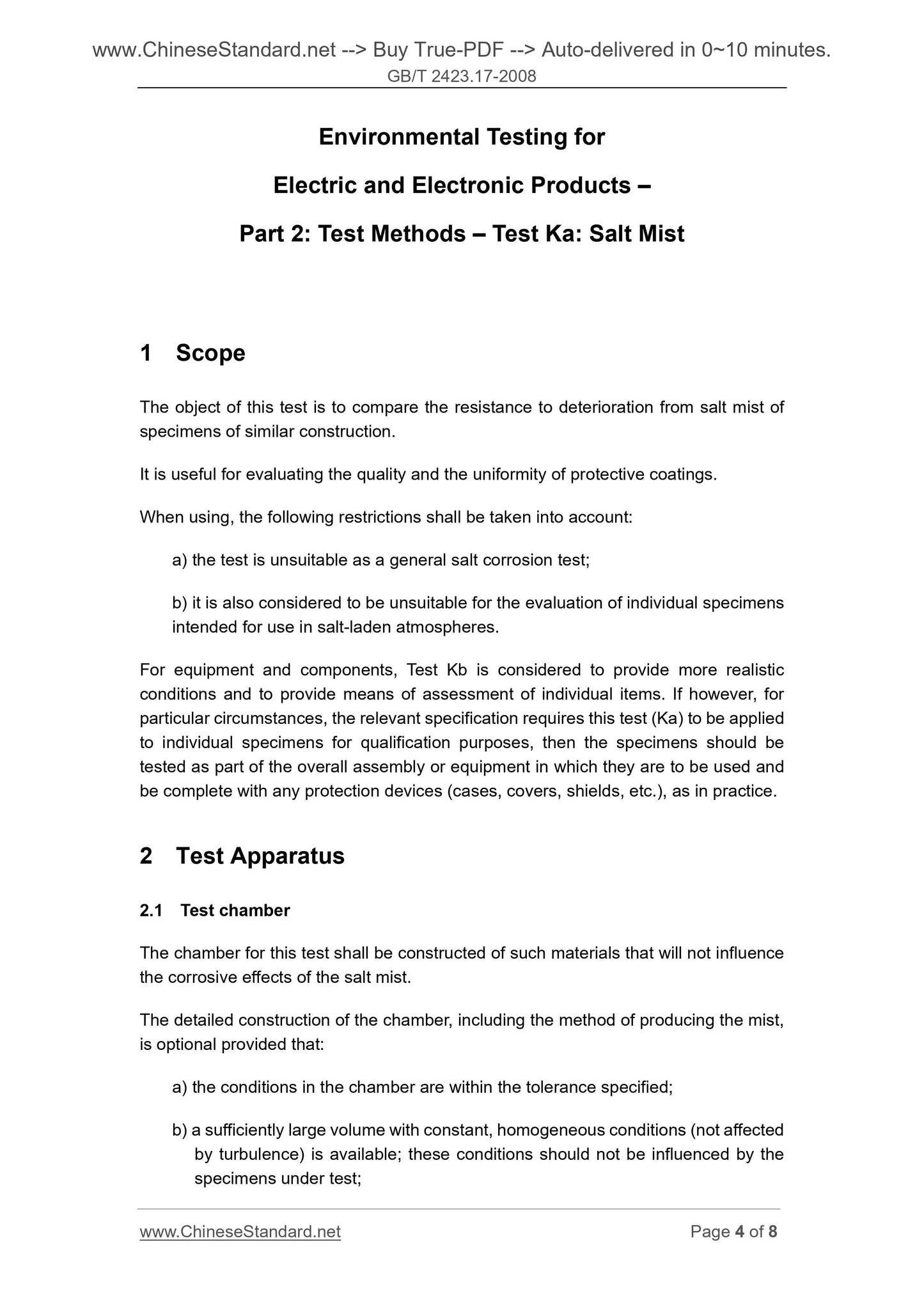 www.ChineseStandard.net --> Buy True-PDF --> Auto-delivered in 0~10 minutes.
GB/T 2423.17-2008

Environmental Testing for
Electric and Electronic Products –
Part 2: Test Methods – Test Ka: Salt Mist

1 Scope

The object of this test is to compare the resistance to deterioration from salt mist of specimens of similar construction.

It is useful for evaluating the quality and the uniformity of protective coatings.

When using, the following restrictions shall be taken into account:

a) the test is unsuitable as a general salt corrosion test;

b) it is also considered to be unsuitable for the evaluation of individual specimens intended for use in salt-laden atmospheres.

For equipment and components, Test Kb is considered to provide more realistic conditions and to provide means of assessment of individual items. If however, for particular circumstances, the relevant specification requires this test (Ka) to be applied to individual specimens for qualification purposes, then the specimens should be tested as part of the overall assembly or equipment in which they are to be used and be complete with any protection devices (cases, covers, shields, etc.), as in practice.

2 Test Apparatus

2.1 Test chamber

The chamber for this test shall be constructed of such materials that will not influence the corrosive effects of the salt mist.

The detailed construction of the chamber, including the method of producing the mist, is optional provided that:

a) the conditions in the chamber are within the tolerance specified;

b) a sufficiently large volume with constant, homogeneous conditions (not affected by turbulence) is available; these conditions should not be influenced by the specimens under test;

www.ChineseStandard.net Page 4 of 8